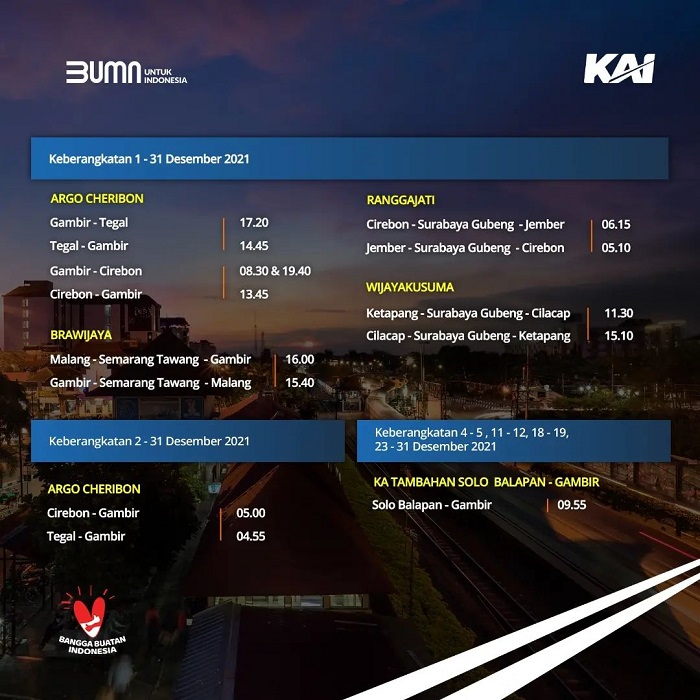 BUMN UNTUK INDONESIA

KAI

Keberangkatan 1 - 31 Desember 2021

ARGO CHERIBON

Gambir - Tegal 17.20

Tegal - Gambir 14.45

Gambir - Cirebon 08.30 & 19.40

Cirebon - Gambir 13.45

BRAWIJAYA

Malang - Semarang Tawang - Gambir 16.00

Gambir - Semarang Tawang - Malang 15.40

RANGGAJATI

Cirebon - Surabaya Gubeng - Jember 06.15

Jember - Surabaya Gubeng - Cirebon 05.10

WIJAYAKUSUMA

Ketapang - Surabaya Gubeng - Cilacap 11.30

Cilacap - Surabaya Gubeng - Ketapang 15.10

Keberangkatan 2 - 31 Desember 2021

ARGO CHERIBON

Cirebon - Gambir 05.00

Tegal - Gambir 04.55

Keberangkatan 4 - 5 , 11 - 12, 18 - 19, 23 - 31 Desember 2021

KA TAMBAHAN SOLO BALAPAN - GAMBIR

Solo Balapan - Gambir 09.55

BANGGA BUATAN INDONESIA